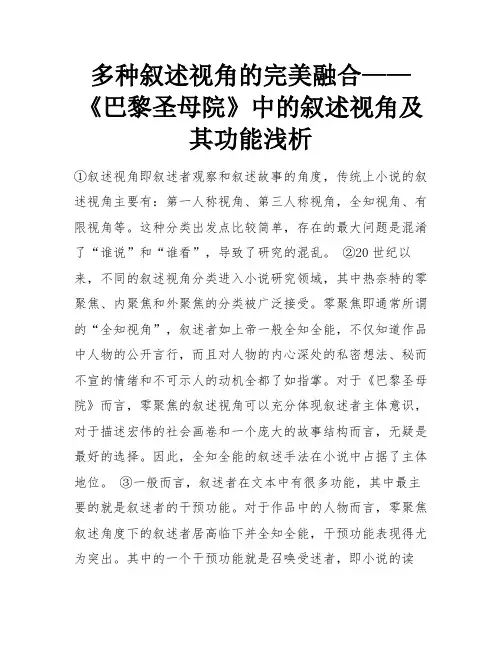 多种叙述视角的完美融合——《巴黎圣母院》中的叙述视角及其功能浅析

①叙述视角即叙述者观察和叙述故事的角度，传统上小说的叙述视角主要有：第一人称视角、第三人称视角，全知视角、有限视角等。这种分类出发点比较简单，存在的最大问题是混淆了“谁说”和“谁看”，导致了研究的混乱。 ②20 世纪以来，不同的叙述视角分类进入小说研究领域，其中热奈特的零聚焦、内聚焦和外聚焦的分类被广泛接受。零聚焦即通常所谓的“全知视角”，叙述者如上帝一般全知全能，不仅知道作品中人物的公开言行，而且对人物的内心深处的私密想法、秘而不宣的情绪和不可示人的动机全都了如指掌。对于《巴黎圣母院》而言，零聚焦的叙述视角可以充分体现叙述者主体意识，对于描述宏伟的社会画卷和一个庞大的故事结构而言，无疑是最好的选择。因此，全知全能的叙述手法在小说中占据了主体地位。 ③一般而言，叙述者在文本中有很多功能，其中最主要的就是叙述者的干预功能。对于作品中的人物而言，零聚焦叙述角度下的叙述者居高临下并全知全能，干预功能表现得尤为突出。其中的一个干预功能就是召唤受述者，即小说的读